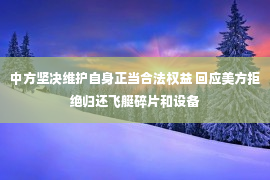 中方坚决维护自身正当合法权益 回应美方拒绝归还飞艇碎片和设备